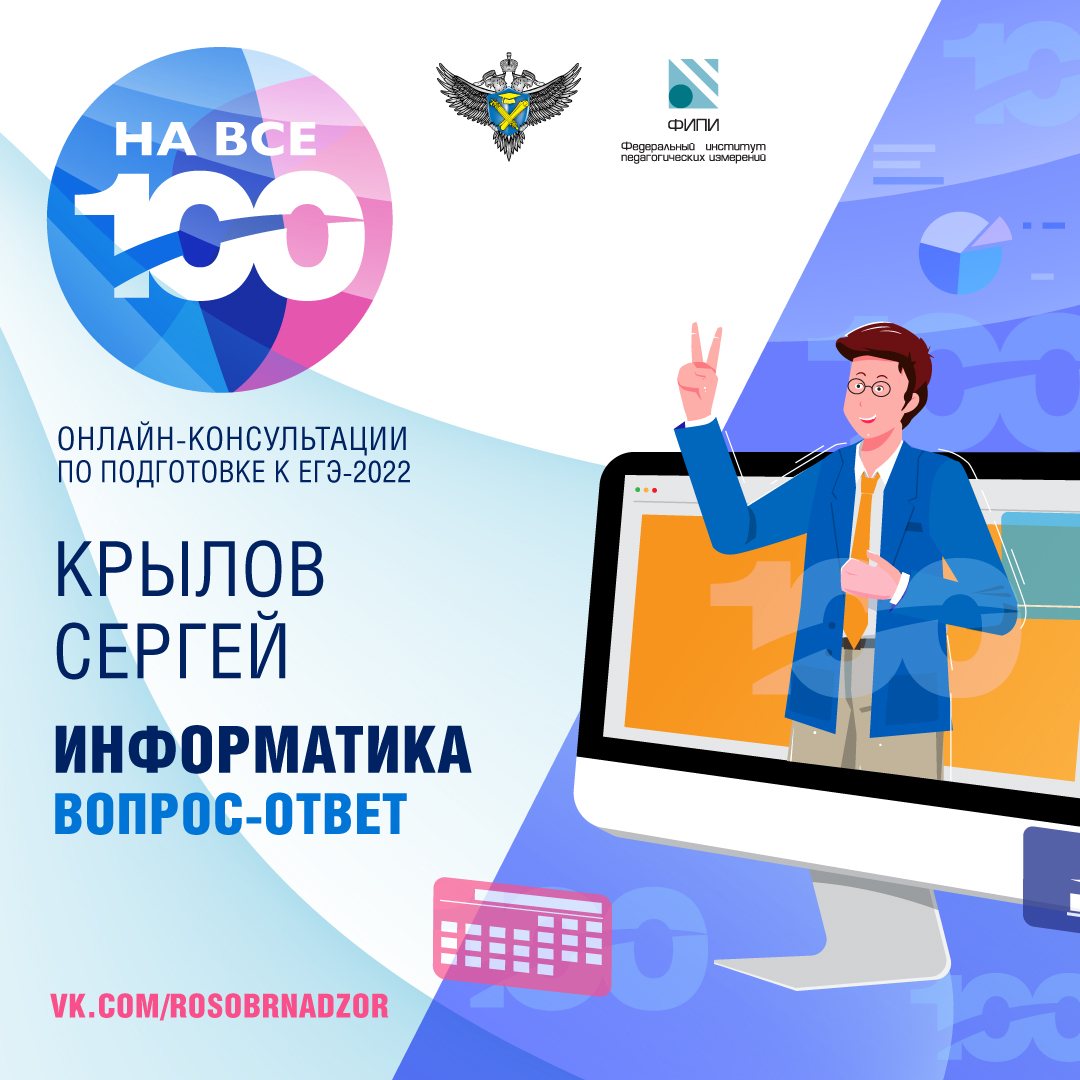 НА ВСЕ 100

ФИПИ
Федеральный институт педагогических измерений

ОНЛАЙН-КОНСУЛЬТАЦИИ ПО ПОДГОТОВКЕ К ЕГЭ-2022

КРЫЛОВ СЕРГЕЙ

ИНФОРМАТИКА
ВОПРОС-ОТВЕТ

VK.COM/ROSOBRNADZOR